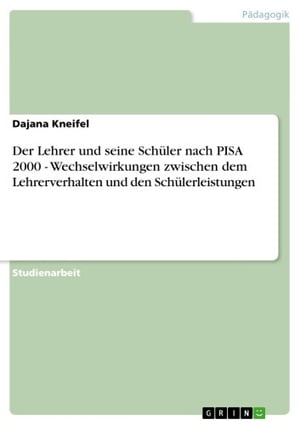 Pädagogik

Dajana Kneifel

Der Lehrer und seine Schüler nach PISA 2000 - Wechselwirkungen zwischen dem Lehrerverhalten und den Schülerleistungen

Studienarbeit

GRIN